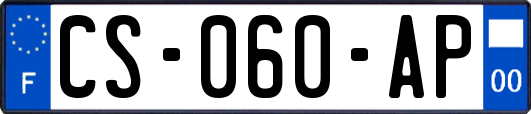 F
CS-060-AP
00